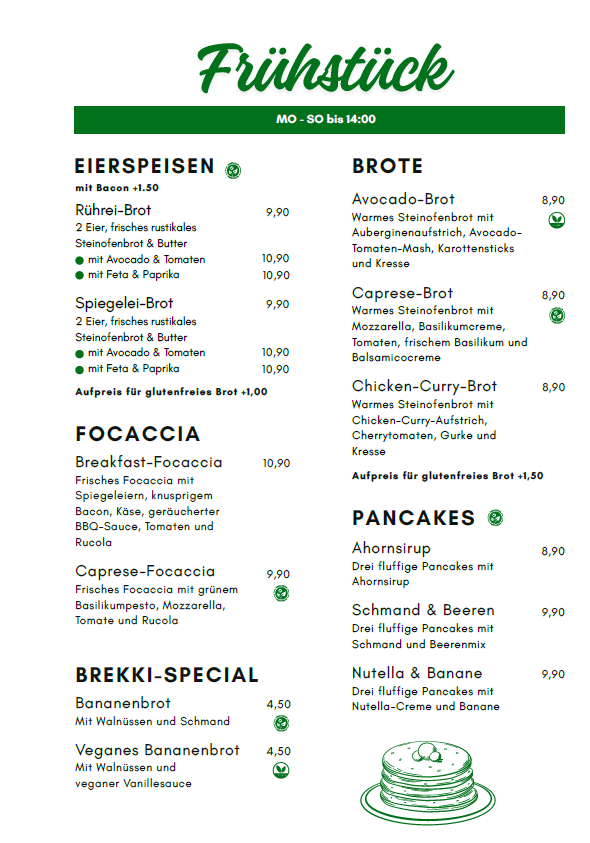 Frühstück

MO - SO bis 14:00

EIERSPEISEN
mit Bacon +1.50

Rührei-Brot 9,90
2 Eier, frisches rustikales Steinofenbrot & Butter
mit Avocado & Tomaten 10,90
mit Feta & Paprika 10,90

Spiegelei-Brot 9,90
2 Eier, frisches rustikales Steinofenbrot & Butter
mit Avocado & Tomaten 10,90
mit Feta & Paprika 10,90

Aufpreis für glutenfreies Brot +1,00

FOCACCIA

Breakfast-Focaccia 10,90
Frisches Focaccia mit Spiegeleiern, knusprigem Bacon, Käse, geräucherter BBQ-Sauce, Tomaten und Rucola

Caprese-Focaccia 9,90
Frisches Focaccia mit grünem Basilikumpesto, Mozzarella, Tomate und Rucola

BREKKI-SPECIAL

Bananenbrot 4,50
Mit Walnüssen und Schmand

Veganes Bananenbrot 4,50
Mit Walnüssen und veganer Vanillesauce

BROTE

Avocado-Brot 8,90
Warmes Steinofenbrot mit Auberginenaufstrich, Avocado-Tomaten-Mash, Karottensticks und Kresse

Caprese-Brot 8,90
Warmes Steinofenbrot mit Mozzarella, Basilikumcreme, Tomaten, frischem Basilikum und Balsamicocreme

Chicken-Curry-Brot 8,90
Warmes Steinofenbrot mit Chicken-Curry-Aufstrich, Cherrytomaten, Gurke und Kresse

Aufpreis für glutenfreies Brot +1,50

PANCAKES

Ahornsirup 8,90
Drei fluffige Pancakes mit Ahornsirup

Schmand & Beeren 9,90
Drei fluffige Pancakes mit Schmand und Beerenmix

Nutella & Banane 9,90
Drei fluffige Pancakes mit Nutella-Creme und Banane